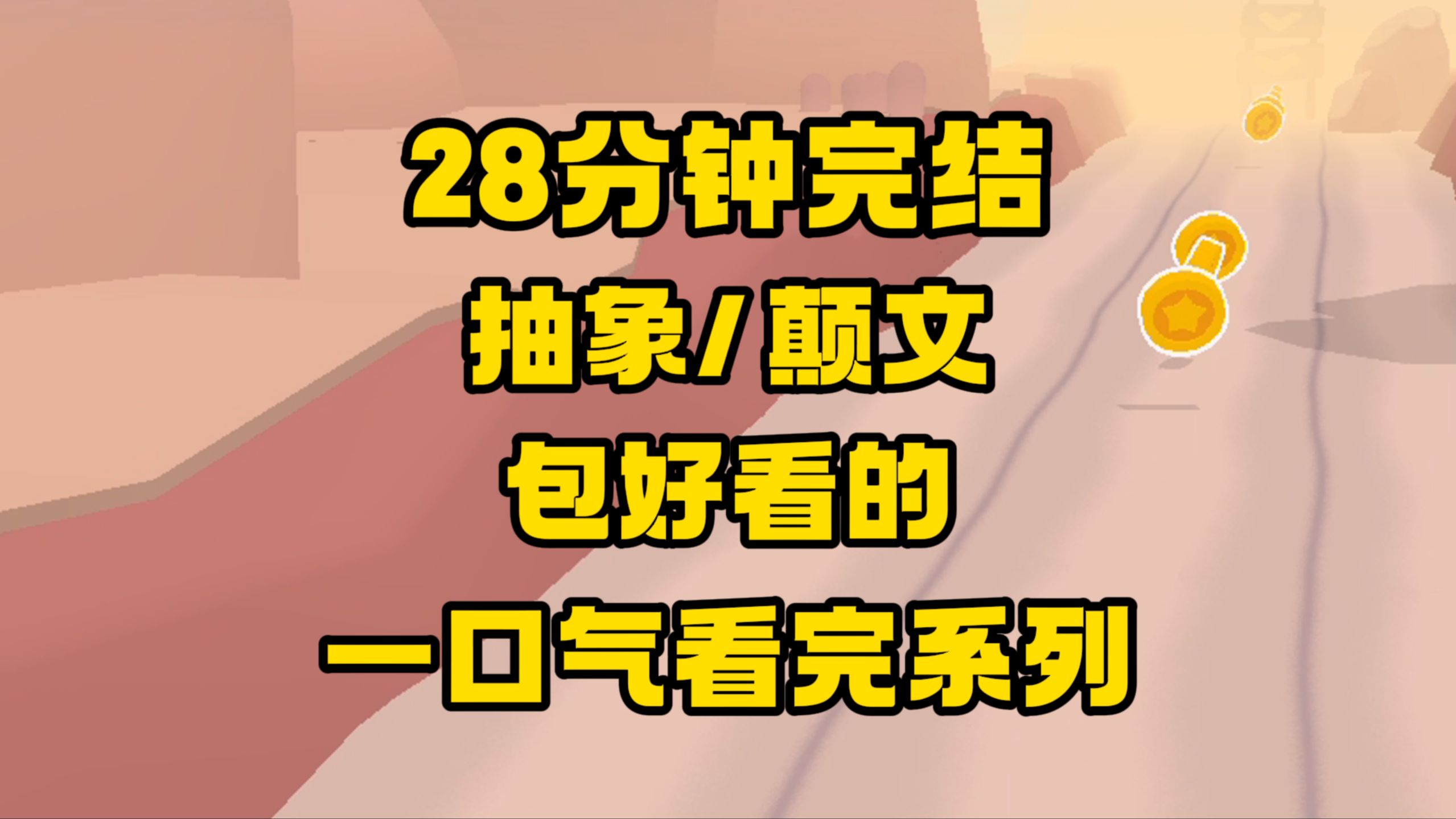 28分钟完结
抽象/颠文
包好看的
一口气看完系列